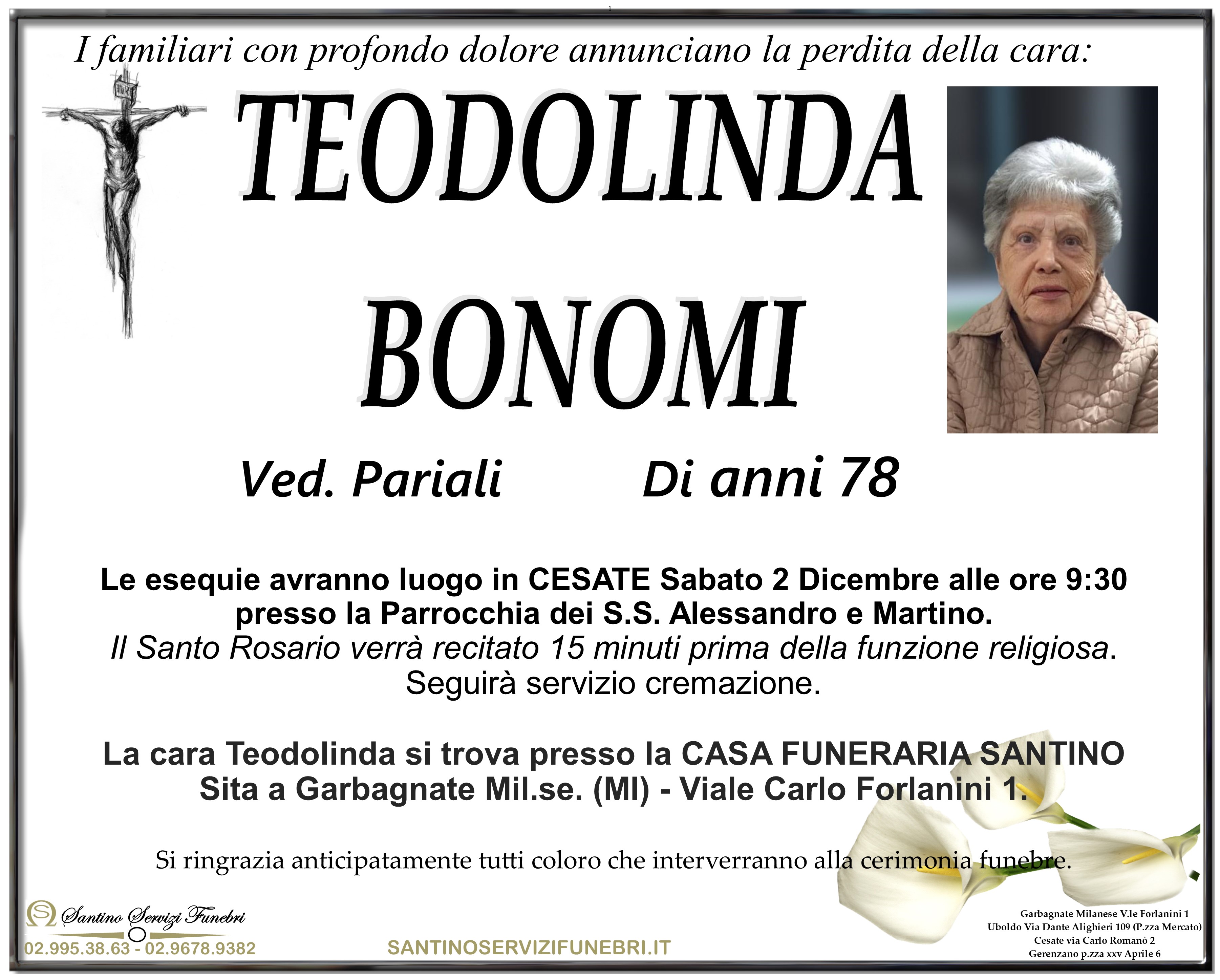 I familiari con profondo dolore annunciano la perdita della cara:

TEODOLINDA

BONOMI

Ved. Pariali

Di anni 78

Le esequie avranno luogo in CESATE Sabato 2 Dicembre alle ore 9:30 presso la Parrocchia dei S.S. Alessandro e Martino. Il Santo Rosario verrà recitato 15 minuti prima della funzione religiosa. Seguirà servizio cremazione.

La cara Teodolinda si trova presso la CASA FUNERARIA SANTINO Sita a Garbagnate Mil.se. (MI) - Viale Carlo Forlanini 1.

Si ringrazia anticipatamente tutti coloro che interverranno alla cerimonia funebre.

Santino Servizi Funebri
02.995.38.63 - 02.9678.9382

SANTINOSERVIZIFUNEBRI.IT

Garbagnate Milanese V.le Forlanini 1
Uboldo Via Dante Alighieri 109 (P.zza Mercato)
Cesate via Carlo Romanò 2
Gerenzano p.zza xxv Aprile 6